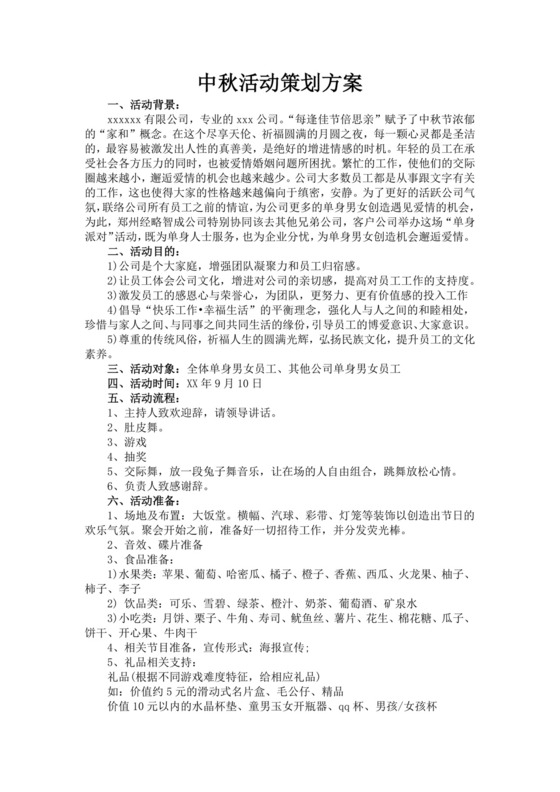 中秋活动策划方案

一、活动背景：

xxxxxx 有限公司，专业的 xxx 公司。“每逢佳节倍思亲”赋予了中秋节浓郁的“家和”概念。在这个尽享天伦、祈福圆满的月圆之夜，每一颗心灵都是圣洁的，最容易被激发出人性的真善美，是绝好的增进情感的时机。年轻的员工在承受社会各方压力的同时，也被爱情婚姻问题所困扰。繁忙的工作，使他们的交际圈越来越小，邂逅爱情的机会也越来越少。公司大多数员工都是从事跟文字有关的工作，这也使得大家的性格越来越偏向于缜密，安静。为了更好的活跃公司气氛，联络公司所有员工之前的情谊，为公司更多的单身男女创造遇见爱情的机会，为此，郑州经略智成公司特别协同该去其他兄弟公司，客户公司举办这场“单身派对”活动，既为单身人士服务，也为企业分忧，为单身男女创造机会邂逅爱情。

二、活动目的：

1)公司是个大家庭，增强团队凝聚力和员工归宿感。

2)让员工体会公司文化，增进对公司的亲切感，提高对员工工作的支持度。

3)激发员工的感恩心与荣誉心，为团队，更努力、更有价值感的投入工作

4)倡导“快乐工作•幸福生活”的平衡理念，强化人与人之间的和睦相处，珍惜与家人之间、与同事之间共同生活的缘份，引导员工的博爱意识、大家意识。

5)尊重的传统风俗，祈福人生的圆满光辉，弘扬民族文化，提升员工的文化素养。

三、活动对象：全体单身男女员工、其他公司单身男女员工

四、活动时间：XX 年 9 月 10 日

五、活动流程：

1、主持人致欢迎辞，请领导讲话。

2、肚皮舞。

3、游戏

4、抽奖

5、交际舞，放一段兔子舞音乐，让在场的人自由组合，跳舞放松心情。

6、负责人致感谢辞。

六、活动准备：

1、场地及布置：大饭堂。横幅、汽球、彩带、灯笼等装饰以创造出节日的欢乐气氛。聚会开始之前，准备好一切招待工作，并分发荧光棒。

2、音效、碟片准备

3、食品准备：

1)水果类：苹果、葡萄、哈密瓜、橘子、橙子、香蕉、西瓜、火龙果、柚子、柿子、李子

2) 饮品类：可乐、雪碧、绿茶、橙汁、奶茶、葡萄酒、矿泉水

3)小吃类：月饼、栗子、牛角、寿司、鱿鱼丝、薯片、花生、棉花糖、瓜子、饼干、开心果、牛肉干

4、相关节目准备，宣传形式：海报宣传；

5、礼品相关支持：

礼品(根据不同游戏难度特征，给相应礼品)

如：价值约 5 元的滑动式名片盒、毛公仔、精品

价值 10 元以内的水晶杯垫、童男玉女开瓶器、qq 杯、男孩/女孩杯